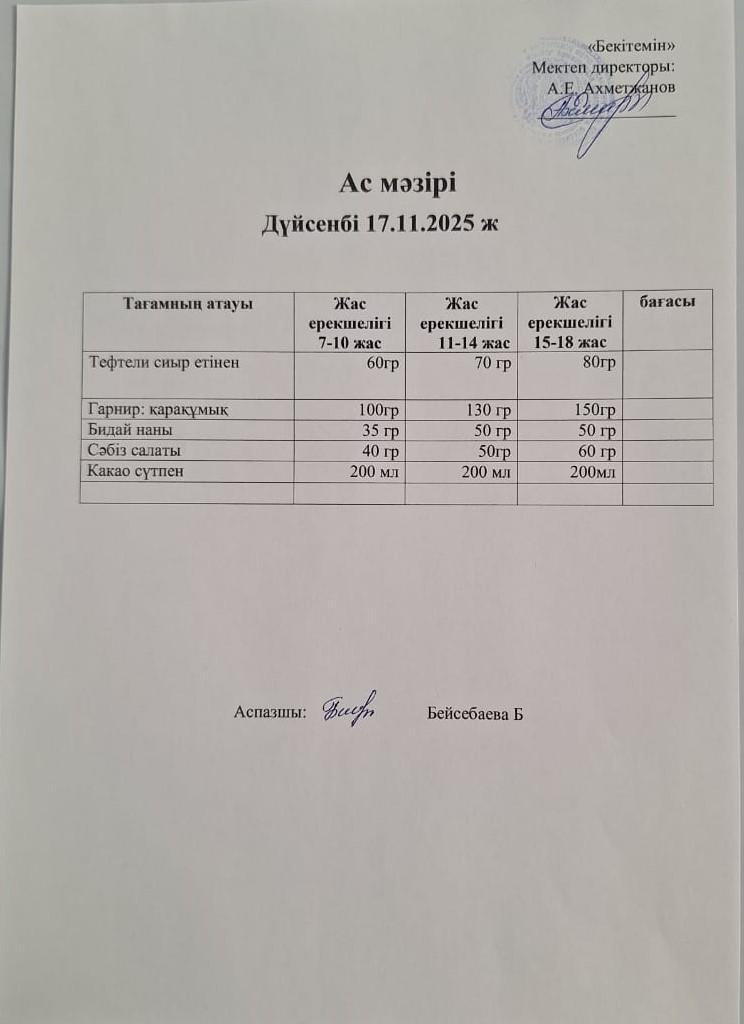 «Бекітемін»
Мектеп директоры:
А.Е. Ахметжанов

Ас мәзірі
Дүйсенбі 17.11.2025 ж

| Тағамның атауы | Жас ерекшелігі 7-10 жас | Жас ерекшелігі 11-14 жас | Жас ерекшелігі 15-18 жас | бағасы |
|---|---|---|---|---|
| Тефтели сиыр етінен | 60гр | 70 гр | 80гр | |
| Гарнир: қарақұмық | 100гр | 130 гр | 150гр | |
| Бидай наны | 35 гр | 50 гр | 50 гр | |
| Сәбіз салаты | 40 гр | 50гр | 60 гр | |
| Какао сүтпен | 200 мл | 200 мл | 200мл | |
| | | | | |

Аспазшы: Бейсебаева Б